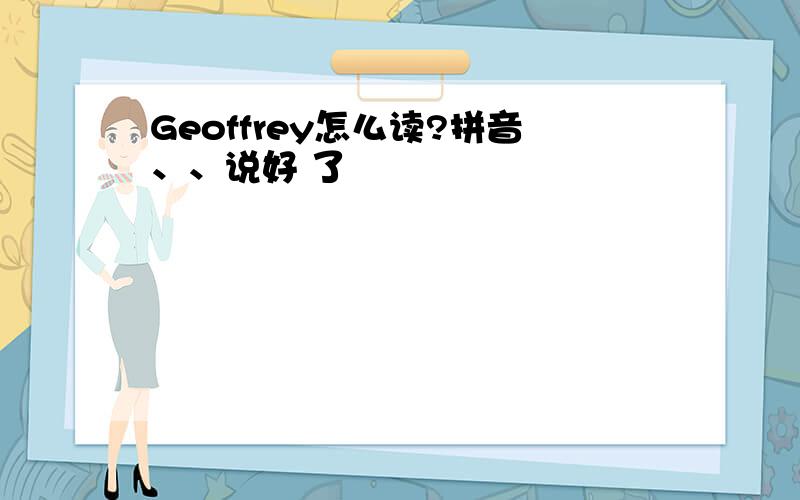 Geoffrey怎么读?拼音、、说好 了